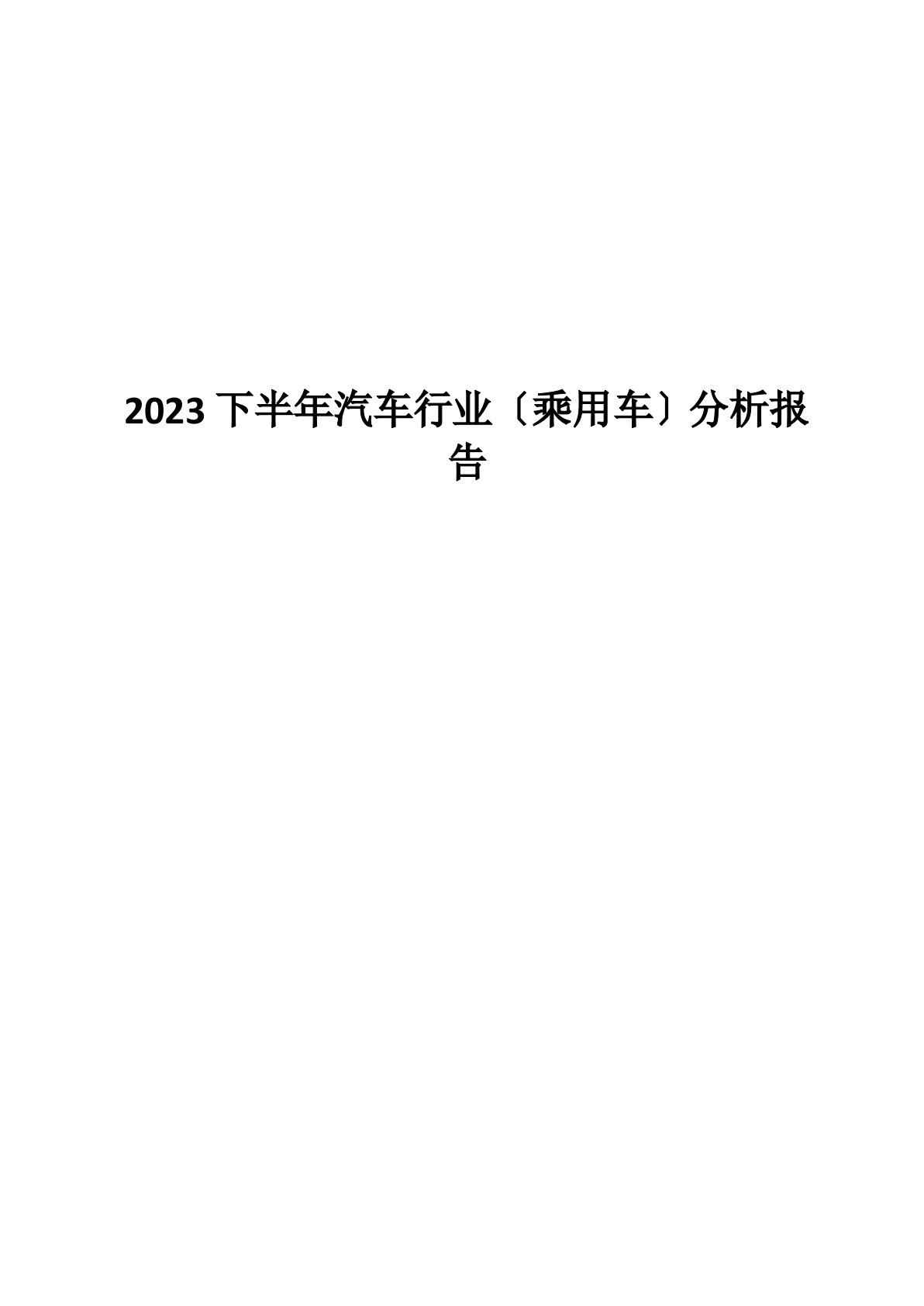 2023 下半年汽车行业〔乘用车〕分析报告